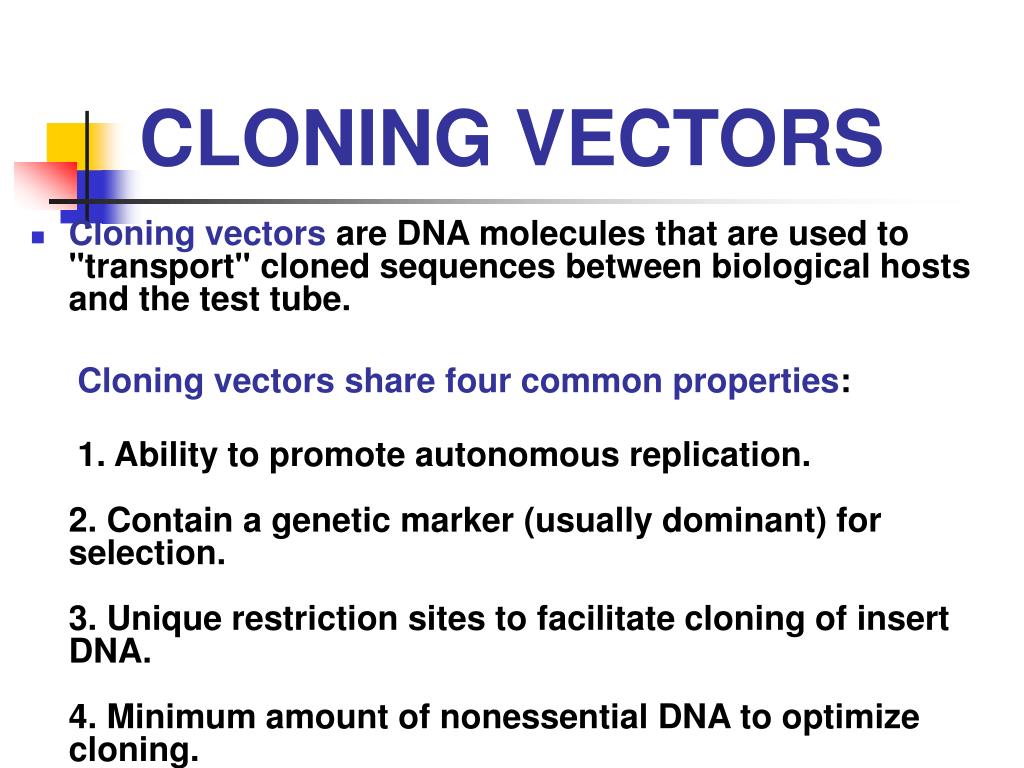 CLONING VECTORS

Cloning vectors are DNA molecules that are used to "transport" cloned sequences between biological hosts and the test tube.

Cloning vectors share four common properties:

1. Ability to promote autonomous replication.

2. Contain a genetic marker (usually dominant) for selection.

3. Unique restriction sites to facilitate cloning of insert DNA.

4. Minimum amount of nonessential DNA to optimize cloning.